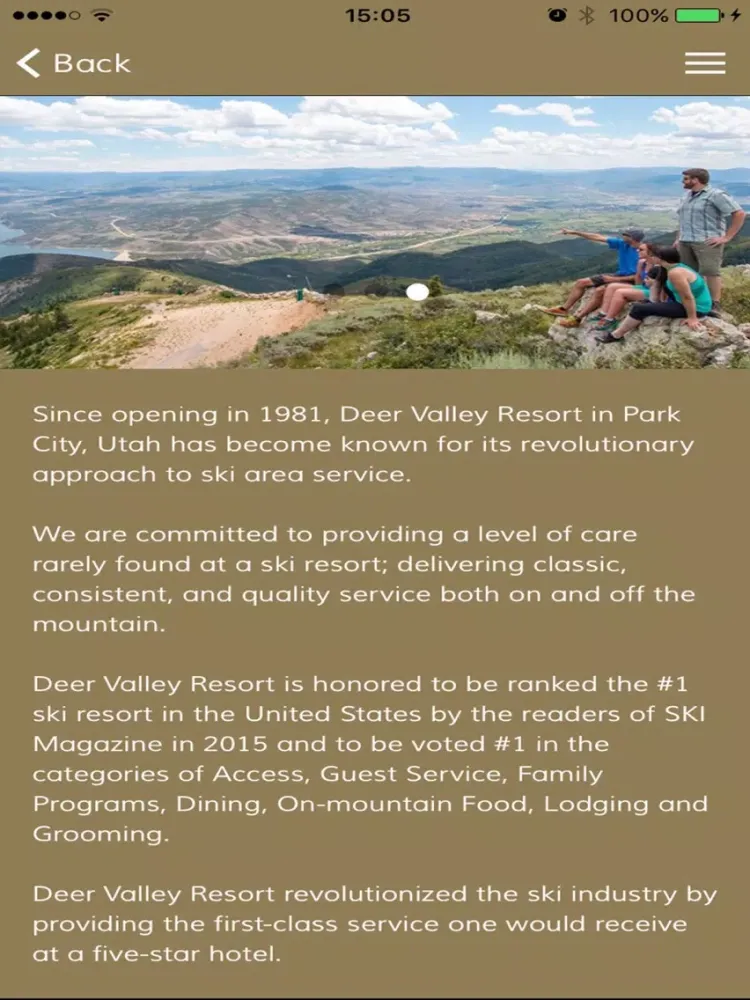 15:05
100%

Back

Since opening in 1981, Deer Valley Resort in Park City, Utah has become known for its revolutionary approach to ski area service.

We are committed to providing a level of care rarely found at a ski resort; delivering classic, consistent, and quality service both on and off the mountain.

Deer Valley Resort is honored to be ranked the #1 ski resort in the United States by the readers of SKI Magazine in 2015 and to be voted #1 in the categories of Access, Guest Service, Family Programs, Dining, On-mountain Food, Lodging and Grooming.

Deer Valley Resort revolutionized the ski industry by providing the first-class service one would receive at a five-star hotel.